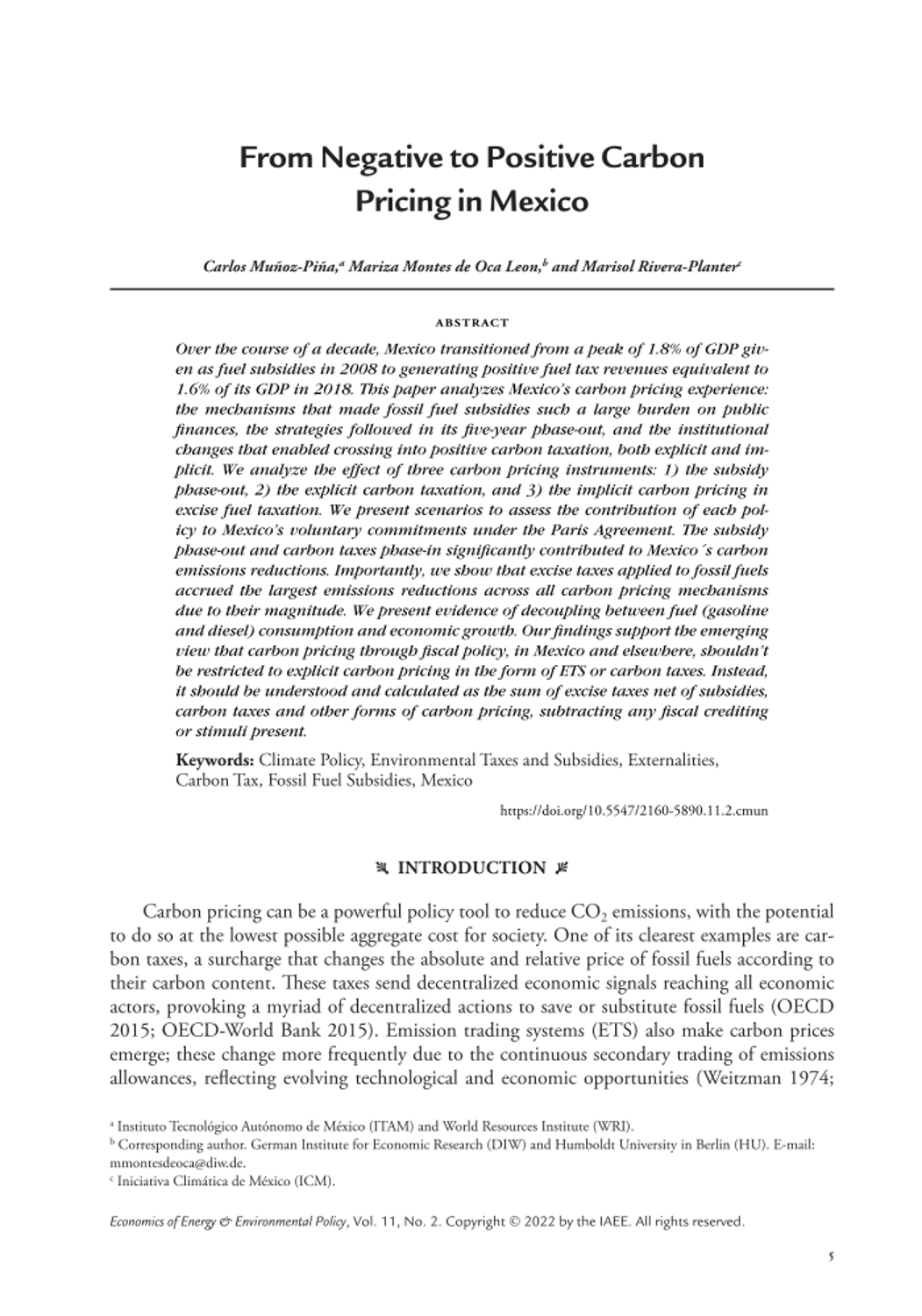 From Negative to Positive Carbon Pricing in Mexico

Carlos Muñoz-Piña,$^a$ Mariza Montes de Oca Leon,$^b$ and Marisol Rivera-Planter$^c$

ABSTRACT

Over the course of a decade, Mexico transitioned from a peak of 1.8% of GDP given as fuel subsidies in 2008 to generating positive fuel tax revenues equivalent to 1.6% of its GDP in 2018. This paper analyzes Mexico's carbon pricing experience: the mechanisms that made fossil fuel subsidies such a large burden on public finances, the strategies followed in its five-year phase-out, and the institutional changes that enabled crossing into positive carbon taxation, both explicit and implicit. We analyze the effect of three carbon pricing instruments: 1) the subsidy phase-out, 2) the explicit carbon taxation, and 3) the implicit carbon pricing in excise fuel taxation. We present scenarios to assess the contribution of each policy to Mexico's voluntary commitments under the Paris Agreement. The subsidy phase-out and carbon taxes phase-in significantly contributed to Mexico´s carbon emissions reductions. Importantly, we show that excise taxes applied to fossil fuels accrued the largest emissions reductions across all carbon pricing mechanisms due to their magnitude. We present evidence of decoupling between fuel (gasoline and diesel) consumption and economic growth. Our findings support the emerging view that carbon pricing through fiscal policy, in Mexico and elsewhere, shouldn't be restricted to explicit carbon pricing in the form of ETS or carbon taxes. Instead, it should be understood and calculated as the sum of excise taxes net of subsidies, carbon taxes and other forms of carbon pricing, subtracting any fiscal crediting or stimuli present.

Keywords: Climate Policy, Environmental Taxes and Subsidies, Externalities, Carbon Tax, Fossil Fuel Subsidies, Mexico

https://doi.org/10.5547/2160-5890.11.2.cmun

INTRODUCTION

Carbon pricing can be a powerful policy tool to reduce $CO_2$ emissions, with the potential to do so at the lowest possible aggregate cost for society. One of its clearest examples are carbon taxes, a surcharge that changes the absolute and relative price of fossil fuels according to their carbon content. These taxes send decentralized economic signals reaching all economic actors, provoking a myriad of decentralized actions to save or substitute fossil fuels (OECD 2015; OECD-World Bank 2015). Emission trading systems (ETS) also make carbon prices emerge; these change more frequently due to the continuous secondary trading of emissions allowances, reflecting evolving technological and economic opportunities (Weitzman 1974;

$^a$ Instituto Tecnológico Autónomo de México (ITAM) and World Resources Institute (WRI).
$^b$ Corresponding author. German Institute for Economic Research (DIW) and Humboldt University in Berlin (HU). E-mail: mmontesdeoca@diw.de.
$^c$ Iniciativa Climática de México (ICM).

Economics of Energy & Environmental Policy, Vol. 11, No. 2. Copyright © 2022 by the IAEE. All rights reserved.

5